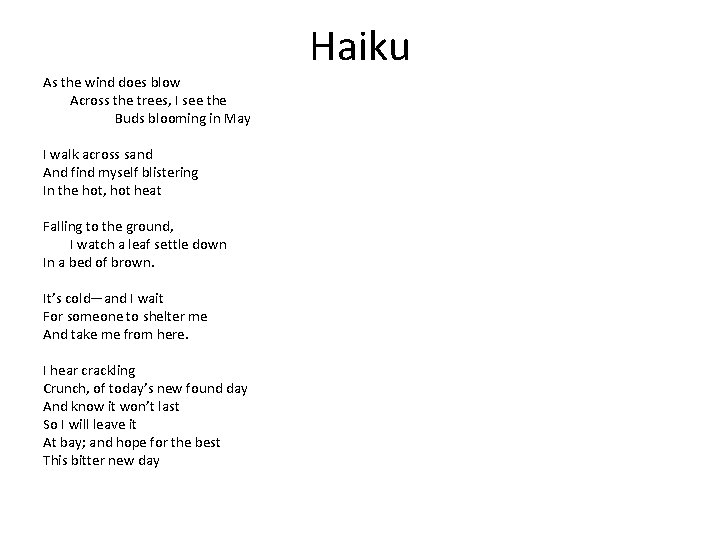 Haiku

As the wind does blow
Across the trees, I see the
Buds blooming in May

I walk across sand
And find myself blistering
In the hot, hot heat

Falling to the ground,
I watch a leaf settle down
In a bed of brown.

It's cold—and I wait
For someone to shelter me
And take me from here.

I hear crackling
Crunch, of today's new found day
And know it won't last
So I will leave it
At bay; and hope for the best
This bitter new day